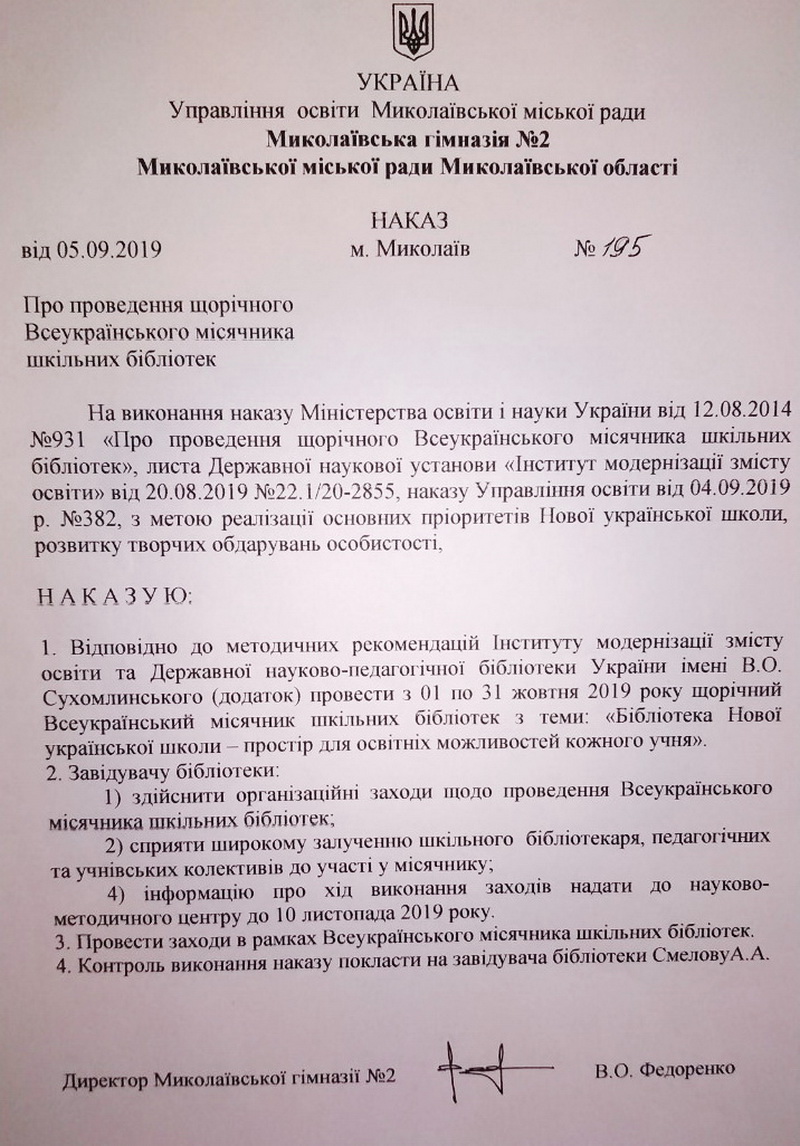 УКРАЇНА
Управління освіти Миколаївської міської ради
Миколаївська гімназія №2
Миколаївської міської ради Миколаївської області

НАКАЗ
від 05.09.2019 м. Миколаїв № 195

Про проведення щорічного Всеукраїнського місячника шкільних бібліотек

На виконання наказу Міністерства освіти і науки України від 12.08.2014 №931 «Про проведення щорічного Всеукраїнського місячника шкільних бібліотек», листа Державної наукової установи «Інститут модернізації змісту освіти» від 20.08.2019 №22.1/20-2855, наказу Управління освіти від 04.09.2019 р. №382, з метою реалізації основних пріоритетів Нової української школи, розвитку творчих обдарувань особистості,

НАКАЗУЮ:

1. Відповідно до методичних рекомендацій Інституту модернізації змісту освіти та Державної науково-педагогічної бібліотеки України імені В.О. Сухомлинського (додаток) провести з 01 по 31 жовтня 2019 року щорічний Всеукраїнський місячник шкільних бібліотек з теми: «Бібліотека Нової української школи – простір для освітніх можливостей кожного учня».
2. Завідувачу бібліотеки:
1) здійснити організаційні заходи щодо проведення Всеукраїнського місячника шкільних бібліотек;
2) сприяти широкому залученню шкільного бібліотекаря, педагогічних та учнівських колективів до участі у місячнику;
4) інформацію про хід виконання заходів надати до науково-методичного центру до 10 листопада 2019 року.
3. Провести заходи в рамках Всеукраїнського місячника шкільних бібліотек.
4. Контроль виконання наказу покласти на завідувача бібліотеки СмеловуА.А.

Директор Миколаївської гімназії №2 В.О. Федоренко